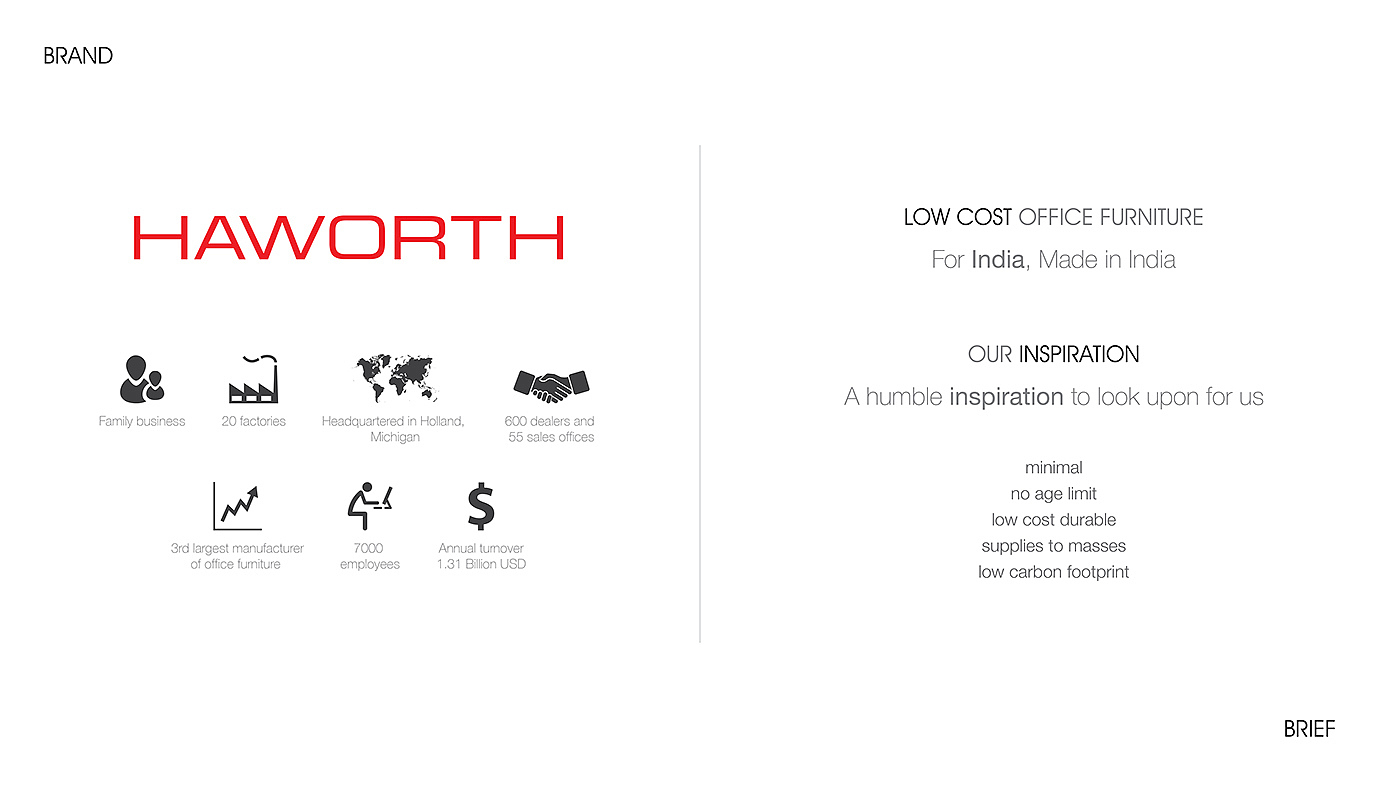 BRAND

HAWORTH

Family business

20 factories

Headquartered in Holland, Michigan

600 dealers and 55 sales offices

3rd largest manufacturer of office furniture

7000 employees

Annual turnover 1.31 Billion USD

LOW COST OFFICE FURNITURE

For India, Made in India

OUR INSPIRATION

A humble inspiration to look upon for us

minimal
no age limit
low cost durable
supplies to masses
low carbon footprint

BRIEF